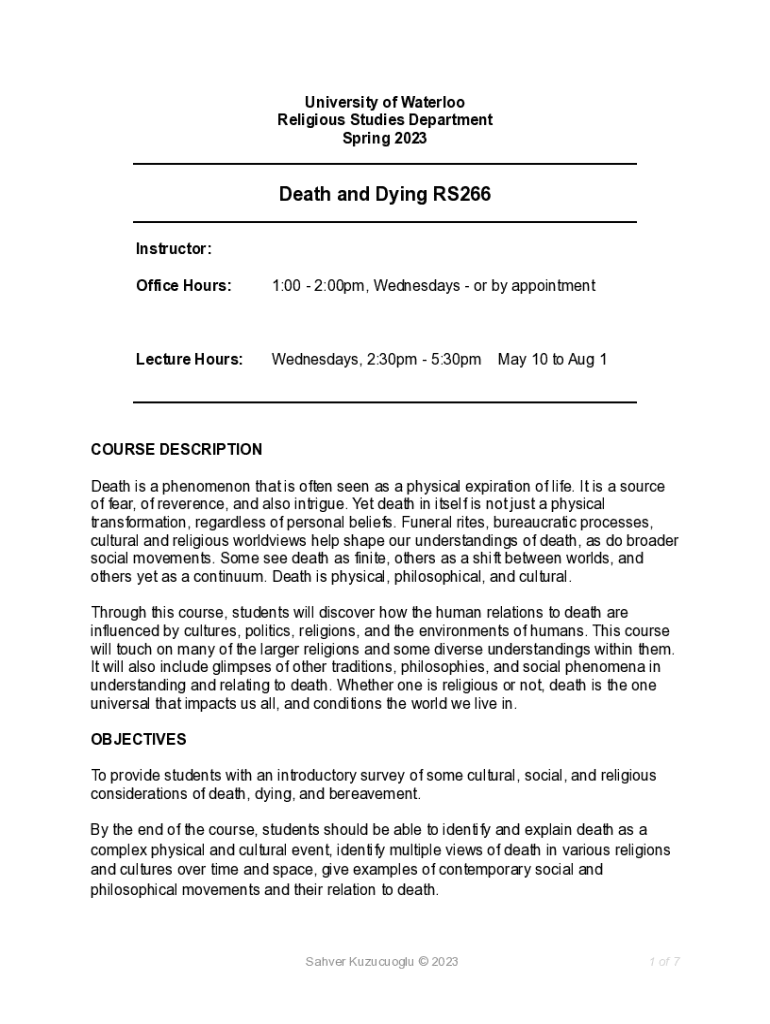 University of Waterloo
Religious Studies Department
Spring 2023

Death and Dying RS266

Instructor:

Office Hours: 1:00 - 2:00pm, Wednesdays - or by appointment

Lecture Hours: Wednesdays, 2:30pm - 5:30pm May 10 to Aug 1

COURSE DESCRIPTION

Death is a phenomenon that is often seen as a physical expiration of life. It is a source of fear, of reverence, and also intrigue. Yet death in itself is not just a physical transformation, regardless of personal beliefs. Funeral rites, bureaucratic processes, cultural and religious worldviews help shape our understandings of death, as do broader social movements. Some see death as finite, others as a shift between worlds, and others yet as a continuum. Death is physical, philosophical, and cultural.

Through this course, students will discover how the human relations to death are influenced by cultures, politics, religions, and the environments of humans. This course will touch on many of the larger religions and some diverse understandings within them. It will also include glimpses of other traditions, philosophies, and social phenomena in understanding and relating to death. Whether one is religious or not, death is the one universal that impacts us all, and conditions the world we live in.

OBJECTIVES

To provide students with an introductory survey of some cultural, social, and religious considerations of death, dying, and bereavement.

By the end of the course, students should be able to identify and explain death as a complex physical and cultural event, identify multiple views of death in various religions and cultures over time and space, give examples of contemporary social and philosophical movements and their relation to death.

Sahver Kuzucuoglu © 2023

1 of 7